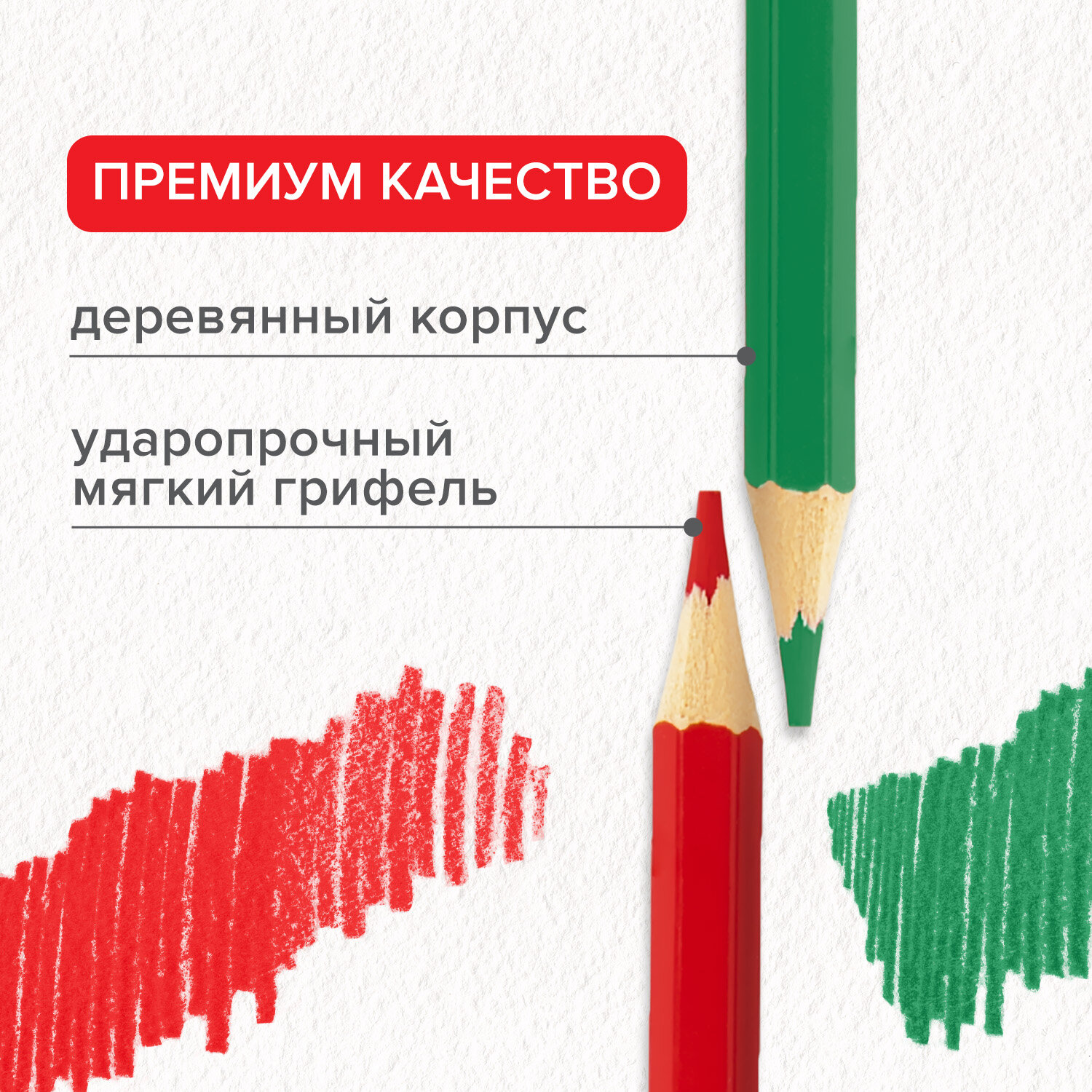 ПРЕМИУМ КАЧЕСТВО

деревянный корпус

ударопрочный мягкий грифель